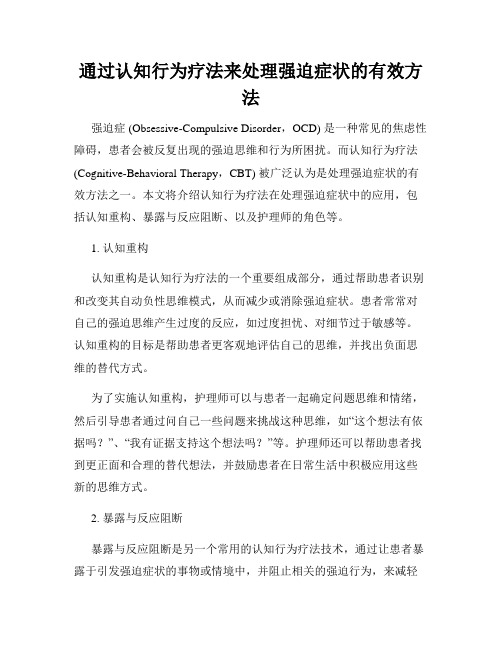 通过认知行为疗法来处理强迫症状的有效方法

强迫症 (Obsessive-Compulsive Disorder，OCD) 是一种常见的焦虑性障碍，患者会被反复出现的强迫思维和行为所困扰。而认知行为疗法 (Cognitive-Behavioral Therapy，CBT) 被广泛认为是处理强迫症状的有效方法之一。本文将介绍认知行为疗法在处理强迫症状中的应用，包括认知重构、暴露与反应阻断、以及护理师的角色等。

1. 认知重构

认知重构是认知行为疗法的一个重要组成部分，通过帮助患者识别和改变其自动负性思维模式，从而减少或消除强迫症状。患者常常对自己的强迫思维产生过度的反应，如过度担忧、对细节过于敏感等。认知重构的目标是帮助患者更客观地评估自己的思维，并找出负面思维的替代方式。

为了实施认知重构，护理师可以与患者一起确定问题思维和情绪，然后引导患者通过问自己一些问题来挑战这种思维，如“这个想法有依据吗？”、“我有证据支持这个想法吗？”等。护理师还可以帮助患者找到更正面和合理的替代想法，并鼓励患者在日常生活中积极应用这些新的思维方式。

2. 暴露与反应阻断

暴露与反应阻断是另一个常用的认知行为疗法技术，通过让患者暴露于引发强迫症状的事物或情境中，并阻止相关的强迫行为，来减轻